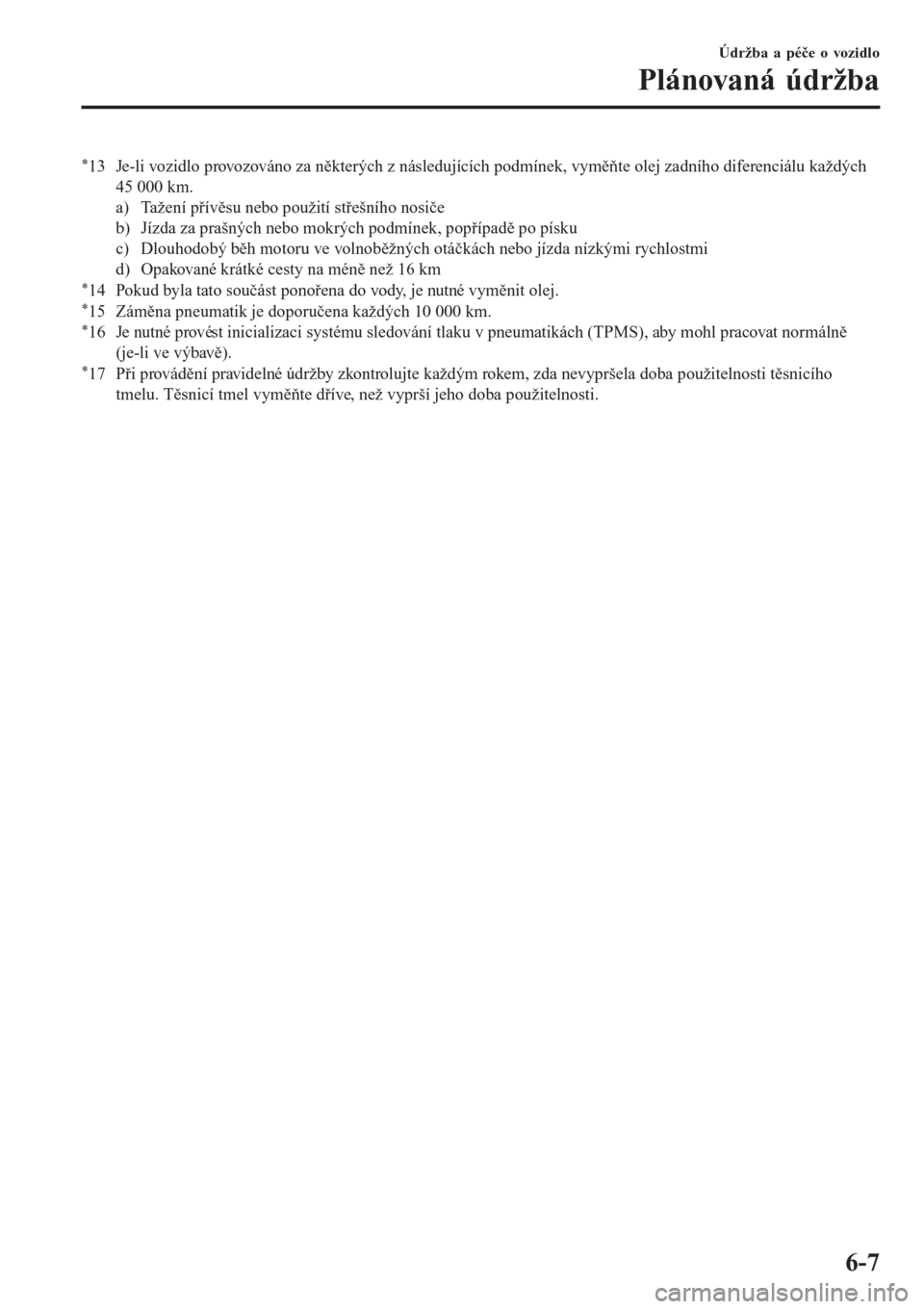 Údržba a péče o vozidlo

Plánovaná údržba

*13 Je-li vozidlo provozováno za některých z následujících podmínek, vyměňte olej zadního diferenciálu každých 45 000 km.
a) Tažení přívěsu nebo použití střešního nosiče
b) Jízda za prašných nebo mokrých podmínek, popřípadě po písku
c) Dlouhodobý běh motoru ve volnoběžných otáčkách nebo jízda nízkými rychlostmi
d) Opakované krátké cesty na méně než 16 km
*14 Pokud byla tato součást ponořena do vody, je nutné vyměnit olej.
*15 Záměna pneumatik je doporučena každých 10 000 km.
*16 Je nutné provést inicializaci systému sledování tlaku v pneumatikách (TPMS), aby mohl pracovat normálně (je-li ve výbavě).
*17 Při provádění pravidelné údržby zkontrolujte každým rokem, zda nevypršela doba použitelnosti těsnicího tmelu. Těsnicí tmel vyměňte dříve, než vyprší jeho doba použitelnosti.

6-7

carmanualsonline.info